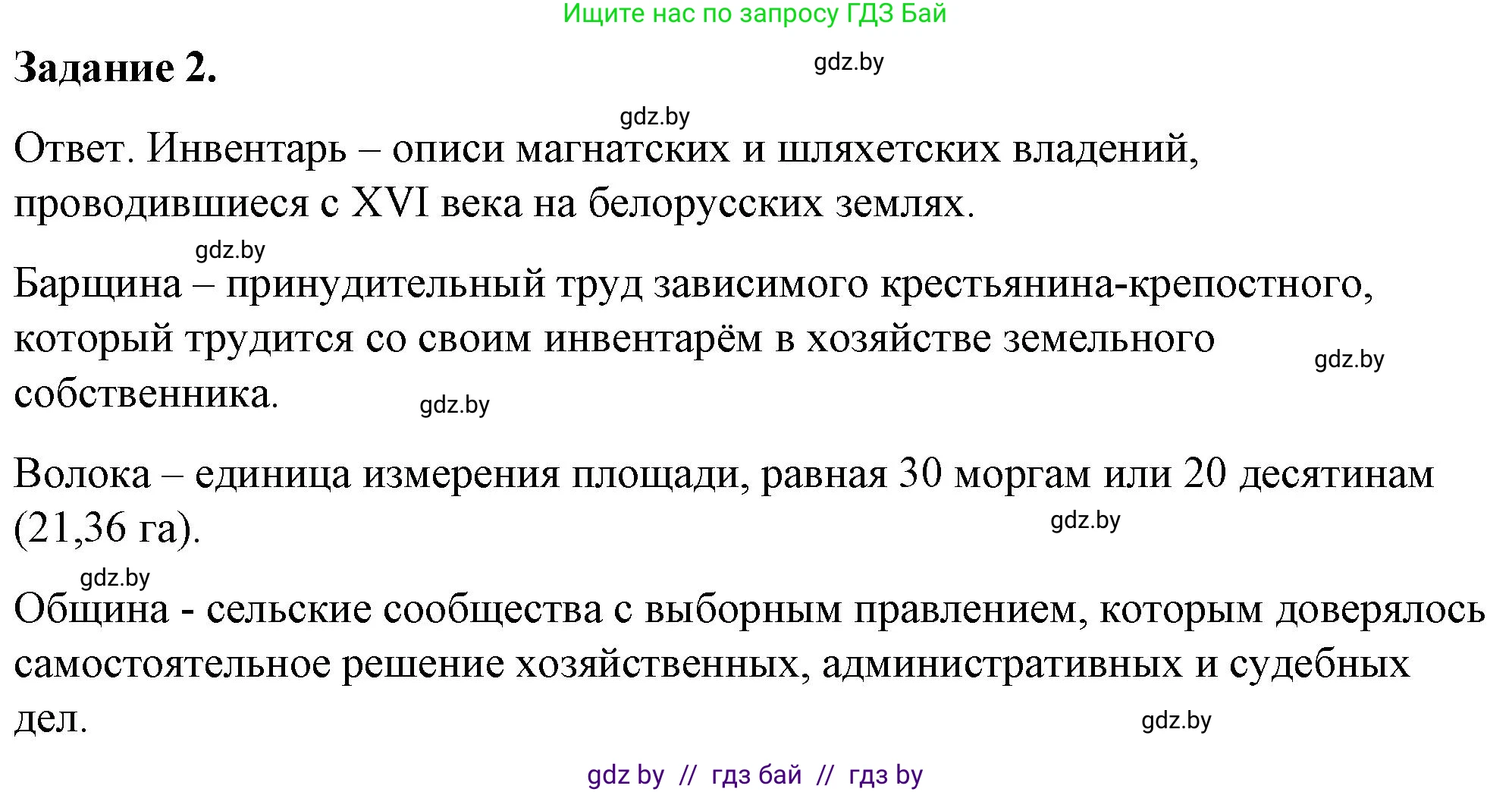 Ищите нас по запросу ГДЗ Бай

Задание 2.

gdz.by

gdz.by

Ответ. Инвентарь – описи магнатских и шляхетских владений, проводившиеся с XVI века на белорусских землях.

gdz.by

Барщина – принудительный труд зависимого крестьянина-крепостного, который трудится со своим инвентарём в хозяйстве земельного собственника.

gdz.by

gdz.by

Волока – единица измерения площади, равная 30 моргам или 20 десятинам (21,36 га).

gdz.by

gdz.by

Община - сельские сообщества с выборным правлением, которым доверялось самостоятельное решение хозяйственных, административных и судебных дел.

gdz.by

gdz by // гдз бай // гдз by